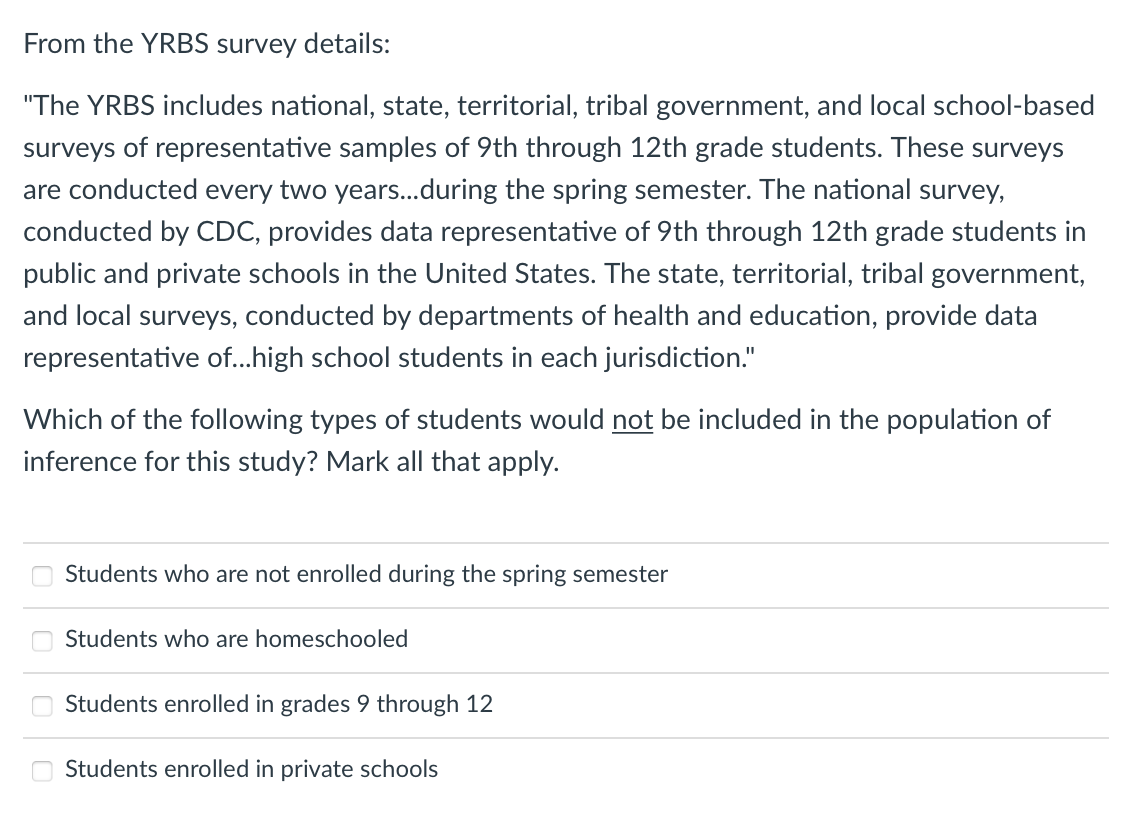 From the YRBS survey details:

"The YRBS includes national, state, territorial, tribal government, and local school-based surveys of representative samples of 9th through 12th grade students. These surveys are conducted every two years...during the spring semester. The national survey, conducted by CDC, provides data representative of 9th through 12th grade students in public and private schools in the United States. The state, territorial, tribal government, and local surveys, conducted by departments of health and education, provide data representative of...high school students in each jurisdiction."

Which of the following types of students would not be included in the population of inference for this study? Mark all that apply.

Students who are not enrolled during the spring semester

Students who are homeschooled

Students enrolled in grades 9 through 12

Students enrolled in private schools